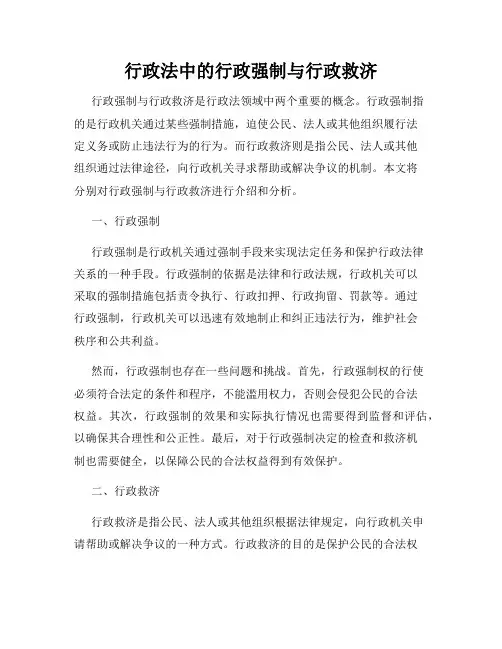 行政法中的行政强制与行政救济

行政强制与行政救济是行政法领域中两个重要的概念。行政强制指的是行政机关通过某些强制措施，迫使公民、法人或其他组织履行法定义务或防止违法行为的行为。而行政救济则是指公民、法人或其他组织通过法律途径，向行政机关寻求帮助或解决争议的机制。本文将分别对行政强制与行政救济进行介绍和分析。

一、行政强制

行政强制是行政机关通过强制手段来实现法定任务和保护行政法律关系的一种手段。行政强制的依据是法律和行政法规，行政机关可以采取的强制措施包括责令执行、行政扣押、行政拘留、罚款等。通过行政强制，行政机关可以迅速有效地制止和纠正违法行为，维护社会秩序和公共利益。

然而，行政强制也存在一些问题和挑战。首先，行政强制权的行使必须符合法定的条件和程序，不能滥用权力，否则会侵犯公民的合法权益。其次，行政强制的效果和实际执行情况也需要得到监督和评估，以确保其合理性和公正性。最后，对于行政强制决定的检查和救济机制也需要健全，以保障公民的合法权益得到有效保护。

二、行政救济

行政救济是指公民、法人或其他组织根据法律规定，向行政机关申请帮助或解决争议的一种方式。行政救济的目的是保护公民的合法权